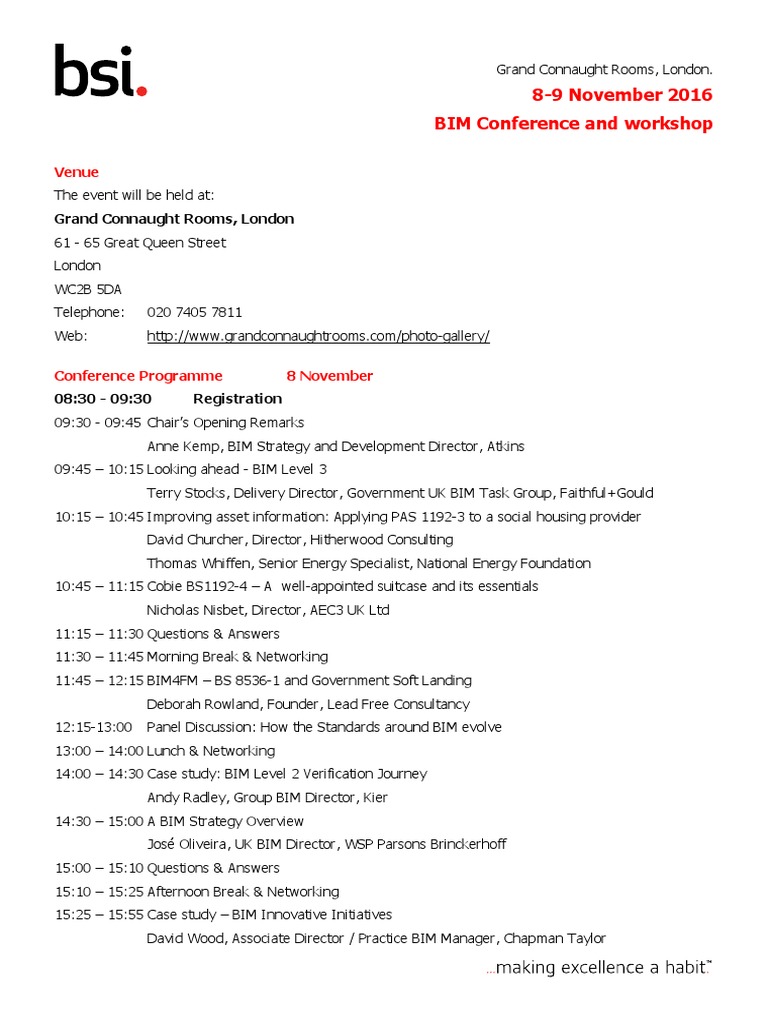 bsi.

Grand Connaught Rooms, London.
8-9 November 2016
BIM Conference and workshop

Venue
The event will be held at:
Grand Connaught Rooms, London
61 - 65 Great Queen Street
London
WC2B 5DA
Telephone: 020 7405 7811
Web: http://www.grandconnaughtrooms.com/photo-gallery/

Conference Programme 8 November
08:30 - 09:30 Registration
09:30 - 09:45 Chair's Opening Remarks
Anne Kemp, BIM Strategy and Development Director, Atkins
09:45 – 10:15 Looking ahead - BIM Level 3
Terry Stocks, Delivery Director, Government UK BIM Task Group, Faithful+Gould
10:15 – 10:45 Improving asset information: Applying PAS 1192-3 to a social housing provider
David Churcher, Director, Hitherwood Consulting
Thomas Whiffen, Senior Energy Specialist, National Energy Foundation
10:45 – 11:15 Cobie BS1192-4 – A well-appointed suitcase and its essentials
Nicholas Nisbet, Director, AEC3 UK Ltd
11:15 – 11:30 Questions & Answers
11:30 – 11:45 Morning Break & Networking
11:45 – 12:15 BIM4FM – BS 8536-1 and Government Soft Landing
Deborah Rowland, Founder, Lead Free Consultancy
12:15-13:00 Panel Discussion: How the Standards around BIM evolve
13:00 – 14:00 Lunch & Networking
14:00 – 14:30 Case study: BIM Level 2 Verification Journey
Andy Radley, Group BIM Director, Kier
14:30 – 15:00 A BIM Strategy Overview
José Oliveira, UK BIM Director, WSP Parsons Brinckerhoff
15:00 – 15:10 Questions & Answers
15:10 – 15:25 Afternoon Break & Networking
15:25 – 15:55 Case study – BIM Innovative Initiatives
David Wood, Associate Director / Practice BIM Manager, Chapman Taylor

...making excellence a habit.™